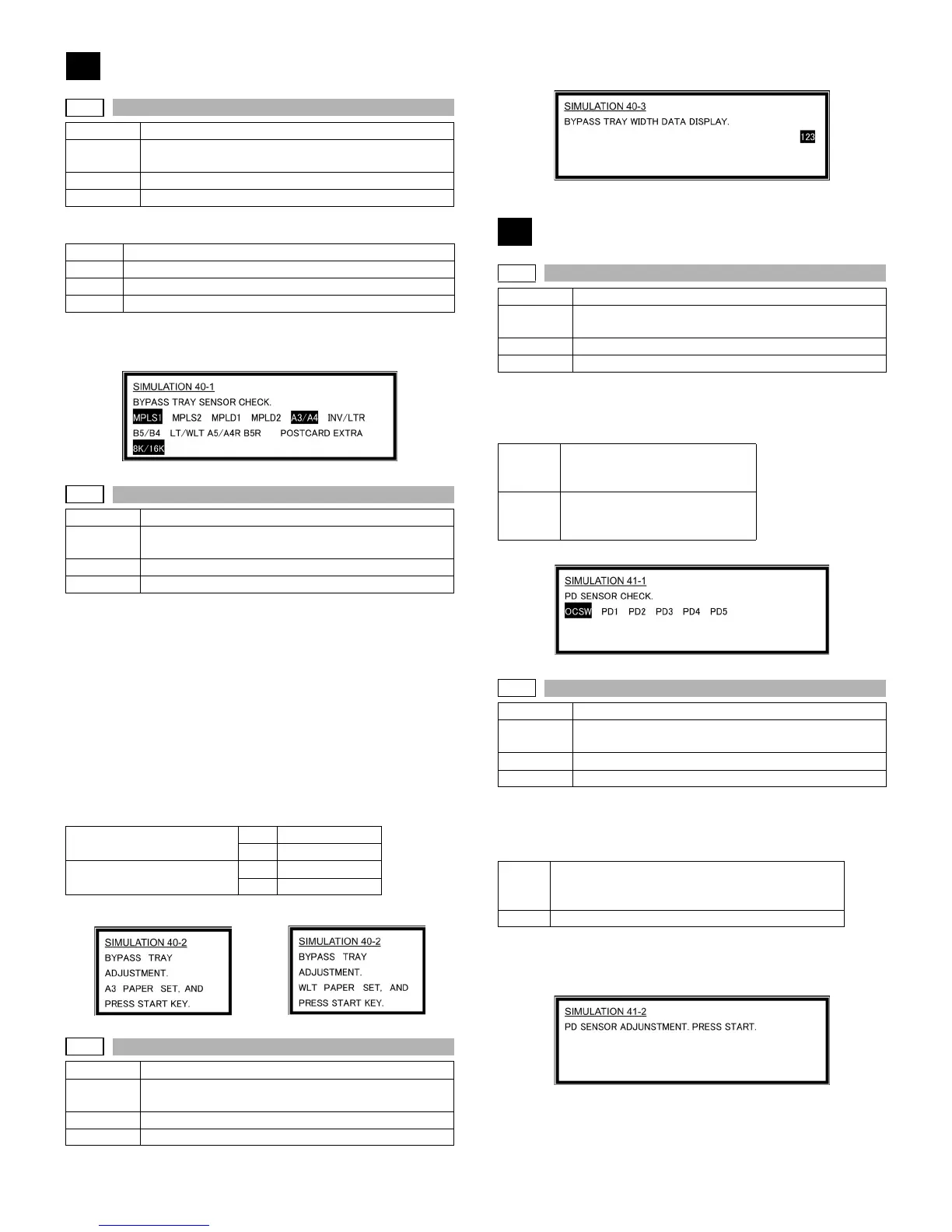 SIMULATION 40-1
BYPASS TRAY SENSOR CHECK.
MPLS1 MPLS2 MPLD1 MPLD2 A3/A4 INV/LTR
B5/B4 LT/WLT A5/A4R B5R POSTCARD EXTRA
8K/16K

SIMULATION 40-2
BYPASS TRAY
ADJUSTMENT.
A3 PAPER SET, AND
PRESS START KEY.

SIMULATION 40-2
BYPASS TRAY
ADJUSTMENT.
WLT PAPER SET, AND
PRESS START KEY.

SIMULATION 40-3
BYPASS TRAY WIDTH DATA DISPLAY.
123

SIMULATION 41-1
PD SENSOR CHECK.
OCSW PD1 PD2 PD3 PD4 PD5

SIMULATION 41-2
PD SENSOR ADJUNSTMENT. PRESS START.